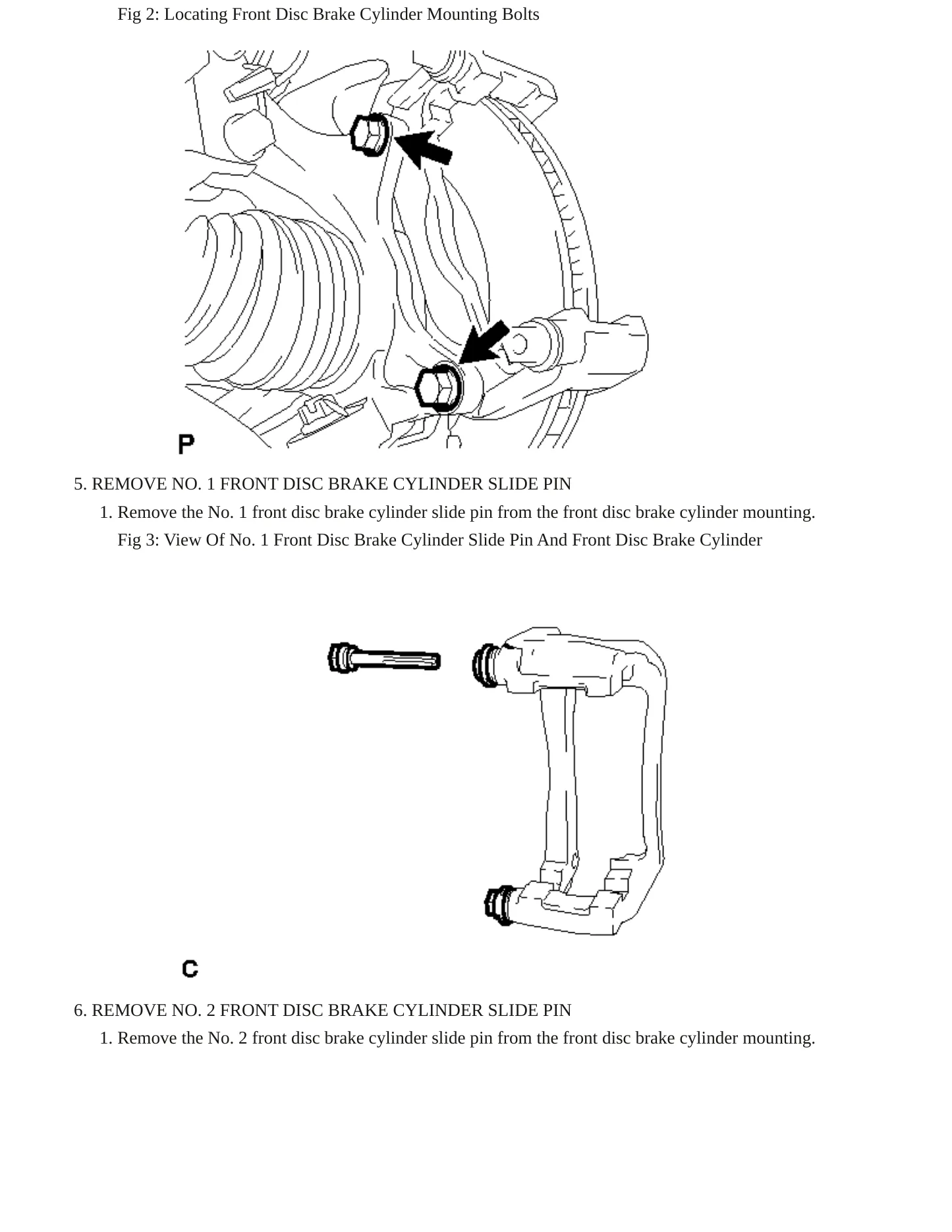 Fig 2: Locating Front Disc Brake Cylinder Mounting Bolts

P

5. REMOVE NO. 1 FRONT DISC BRAKE CYLINDER SLIDE PIN

1. Remove the No. 1 front disc brake cylinder slide pin from the front disc brake cylinder mounting.

Fig 3: View Of No. 1 Front Disc Brake Cylinder Slide Pin And Front Disc Brake Cylinder

C

6. REMOVE NO. 2 FRONT DISC BRAKE CYLINDER SLIDE PIN

1. Remove the No. 2 front disc brake cylinder slide pin from the front disc brake cylinder mounting.